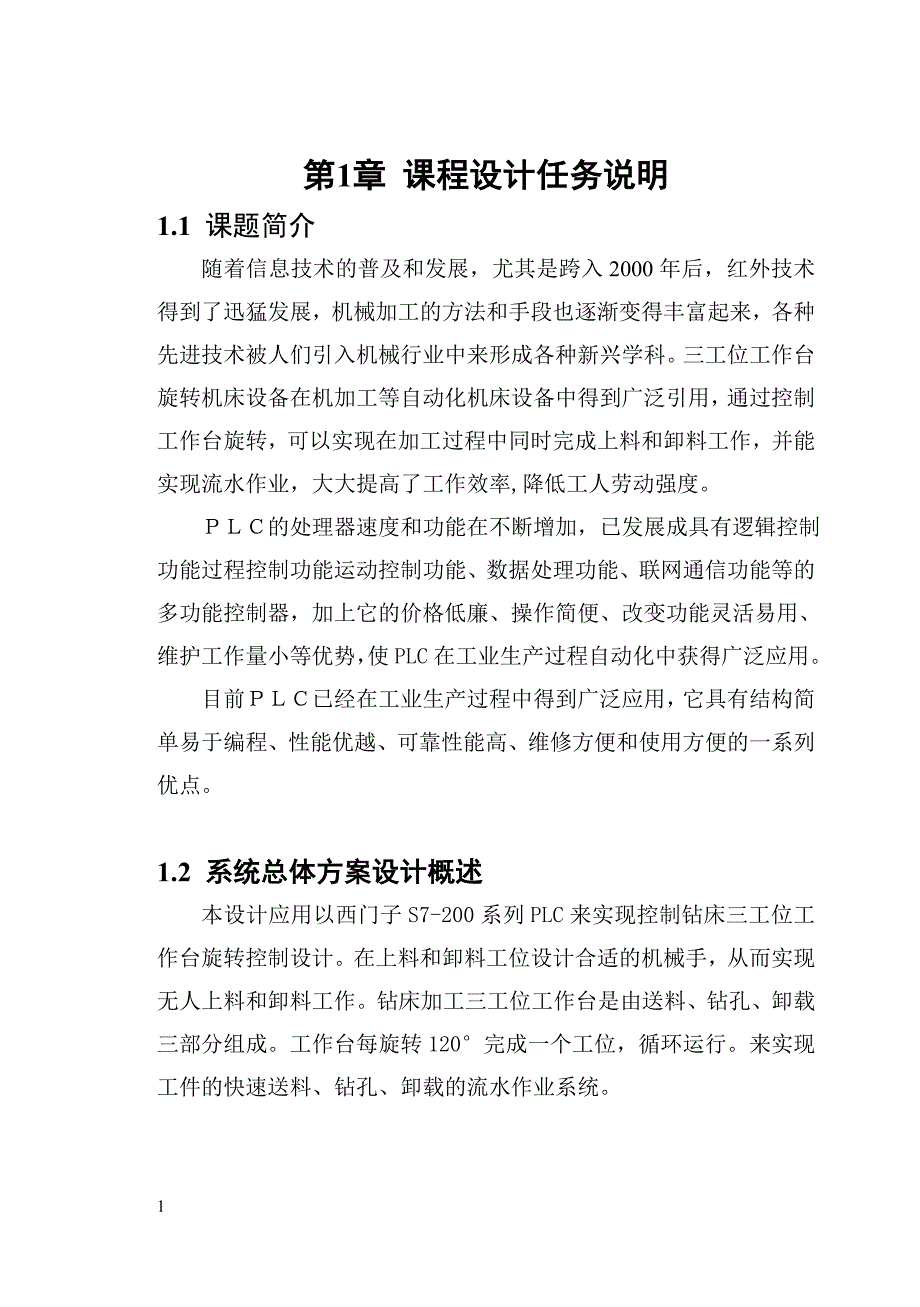 第1章 课程设计任务说明

1.1 课题简介

随着信息技术的普及和发展，尤其是跨入2000年后，红外技术得到了迅猛发展，机械加工的方法和手段也逐渐变得丰富起来，各种先进技术被人们引入机械行业中来形成各种新兴学科。三工位工作台旋转机床设备在机加工等自动化机床设备中得到广泛引用，通过控制工作台旋转，可以实现在加工过程中同时完成上料和卸料工作，并能实现流水作业，大大提高了工作效率,降低工人劳动强度。

ＰＬＣ的处理器速度和功能在不断增加，已发展成具有逻辑控制功能过程控制功能运动控制功能、数据处理功能、联网通信功能等的多功能控制器，加上它的价格低廉、操作简便、改变功能灵活易用、维护工作量小等优势，使PLC在工业生产过程自动化中获得广泛应用。

目前ＰＬＣ已经在工业生产过程中得到广泛应用，它具有结构简单易于编程、性能优越、可靠性能高、维修方便和使用方便的一系列优点。

1.2 系统总体方案设计概述

本设计应用以西门子S7-200系列PLC来实现控制钻床三工位工作台旋转控制设计。在上料和卸料工位设计合适的机械手，从而实现无人上料和卸料工作。钻床加工三工位工作台是由送料、钻孔、卸载三部分组成。工作台每旋转120°完成一个工位，循环运行。来实现工件的快速送料、钻孔、卸载的流水作业系统。

1